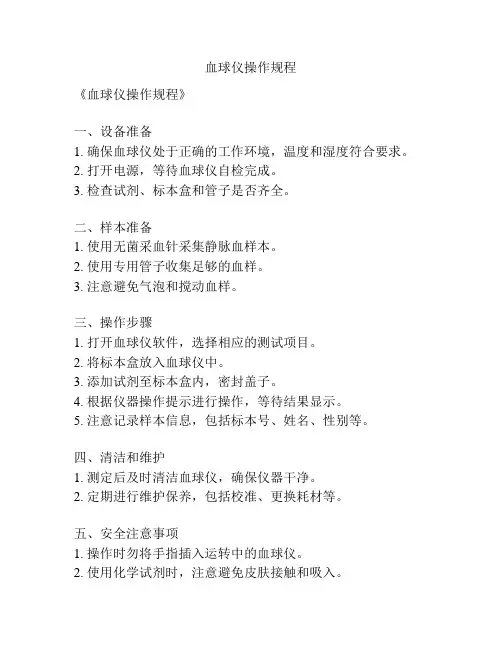 血球仪操作规程

《血球仪操作规程》

一、设备准备
1. 确保血球仪处于正确的工作环境，温度和湿度符合要求。
2. 打开电源，等待血球仪自检完成。
3. 检查试剂、标本盒和管子是否齐全。

二、样本准备
1. 使用无菌采血针采集静脉血样本。
2. 使用专用管子收集足够的血样。
3. 注意避免气泡和搅动血样。

三、操作步骤
1. 打开血球仪软件，选择相应的测试项目。
2. 将标本盒放入血球仪中。
3. 添加试剂至标本盒内，密封盖子。
4. 根据仪器操作提示进行操作，等待结果显示。
5. 注意记录样本信息，包括标本号、姓名、性别等。

四、清洁和维护
1. 测定后及时清洁血球仪，确保仪器干净。
2. 定期进行维护保养，包括校准、更换耗材等。

五、安全注意事项
1. 操作时勿将手指插入运转中的血球仪。
2. 使用化学试剂时，注意避免皮肤接触和吸入。